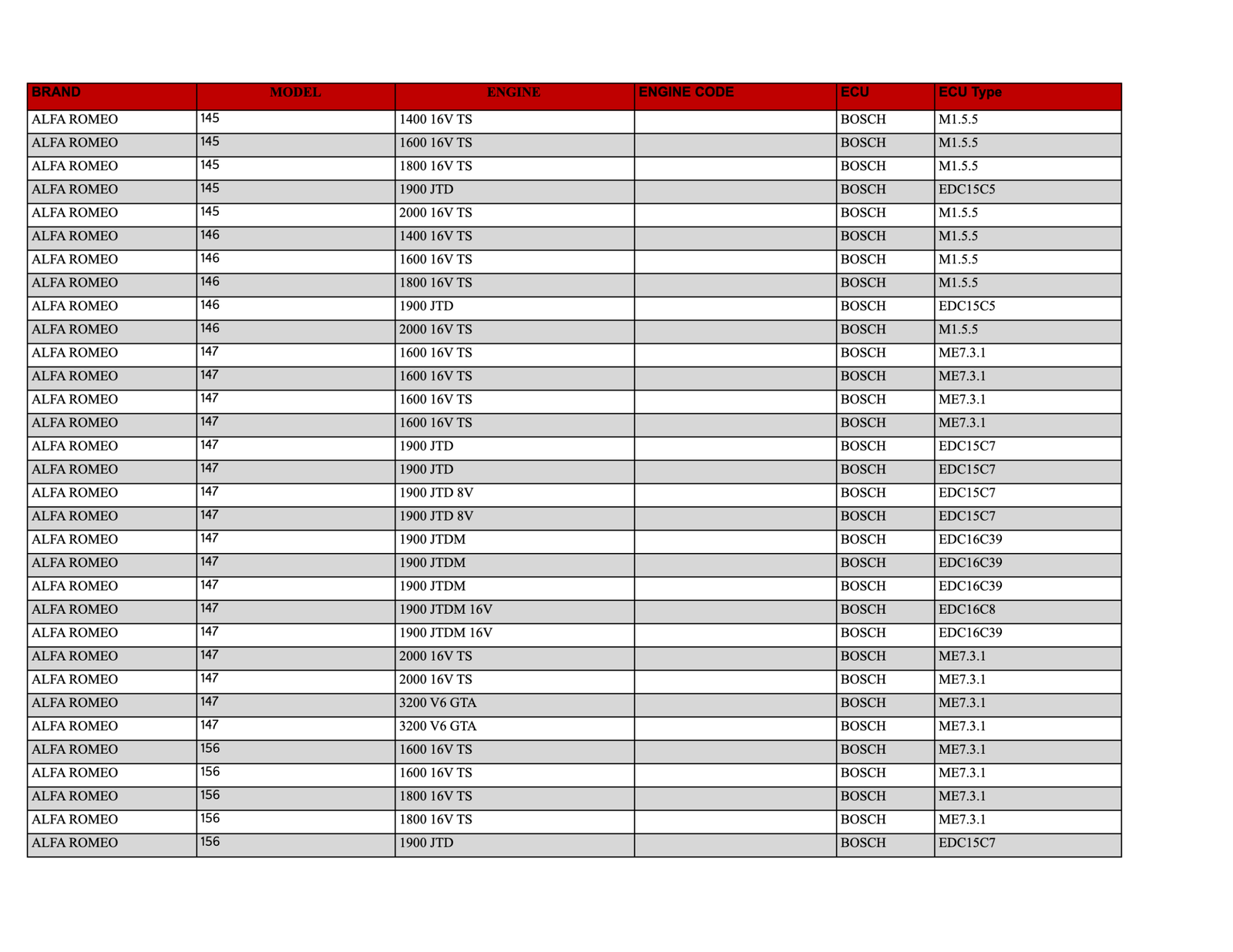 | BRAND | MODEL | ENGINE | ENGINE CODE | ECU | ECU Type |
|---|---|---|---|---|---|
| ALFA ROMEO | 145 | 1400 16V TS | | BOSCH | M1.5.5 |
| ALFA ROMEO | 145 | 1600 16V TS | | BOSCH | M1.5.5 |
| ALFA ROMEO | 145 | 1800 16V TS | | BOSCH | M1.5.5 |
| ALFA ROMEO | 145 | 1900 JTD | | BOSCH | EDC15C5 |
| ALFA ROMEO | 145 | 2000 16V TS | | BOSCH | M1.5.5 |
| ALFA ROMEO | 146 | 1400 16V TS | | BOSCH | M1.5.5 |
| ALFA ROMEO | 146 | 1600 16V TS | | BOSCH | M1.5.5 |
| ALFA ROMEO | 146 | 1800 16V TS | | BOSCH | M1.5.5 |
| ALFA ROMEO | 146 | 1900 JTD | | BOSCH | EDC15C5 |
| ALFA ROMEO | 146 | 2000 16V TS | | BOSCH | M1.5.5 |
| ALFA ROMEO | 147 | 1600 16V TS | | BOSCH | ME7.3.1 |
| ALFA ROMEO | 147 | 1600 16V TS | | BOSCH | ME7.3.1 |
| ALFA ROMEO | 147 | 1600 16V TS | | BOSCH | ME7.3.1 |
| ALFA ROMEO | 147 | 1600 16V TS | | BOSCH | ME7.3.1 |
| ALFA ROMEO | 147 | 1900 JTD | | BOSCH | EDC15C7 |
| ALFA ROMEO | 147 | 1900 JTD | | BOSCH | EDC15C7 |
| ALFA ROMEO | 147 | 1900 JTD 8V | | BOSCH | EDC15C7 |
| ALFA ROMEO | 147 | 1900 JTD 8V | | BOSCH | EDC15C7 |
| ALFA ROMEO | 147 | 1900 JTDM | | BOSCH | EDC16C39 |
| ALFA ROMEO | 147 | 1900 JTDM | | BOSCH | EDC16C39 |
| ALFA ROMEO | 147 | 1900 JTDM | | BOSCH | EDC16C39 |
| ALFA ROMEO | 147 | 1900 JTDM 16V | | BOSCH | EDC16C8 |
| ALFA ROMEO | 147 | 1900 JTDM 16V | | BOSCH | EDC16C39 |
| ALFA ROMEO | 147 | 2000 16V TS | | BOSCH | ME7.3.1 |
| ALFA ROMEO | 147 | 2000 16V TS | | BOSCH | ME7.3.1 |
| ALFA ROMEO | 147 | 3200 V6 GTA | | BOSCH | ME7.3.1 |
| ALFA ROMEO | 147 | 3200 V6 GTA | | BOSCH | ME7.3.1 |
| ALFA ROMEO | 156 | 1600 16V TS | | BOSCH | ME7.3.1 |
| ALFA ROMEO | 156 | 1600 16V TS | | BOSCH | ME7.3.1 |
| ALFA ROMEO | 156 | 1800 16V TS | | BOSCH | ME7.3.1 |
| ALFA ROMEO | 156 | 1800 16V TS | | BOSCH | ME7.3.1 |
| ALFA ROMEO | 156 | 1900 JTD | | BOSCH | EDC15C7 |